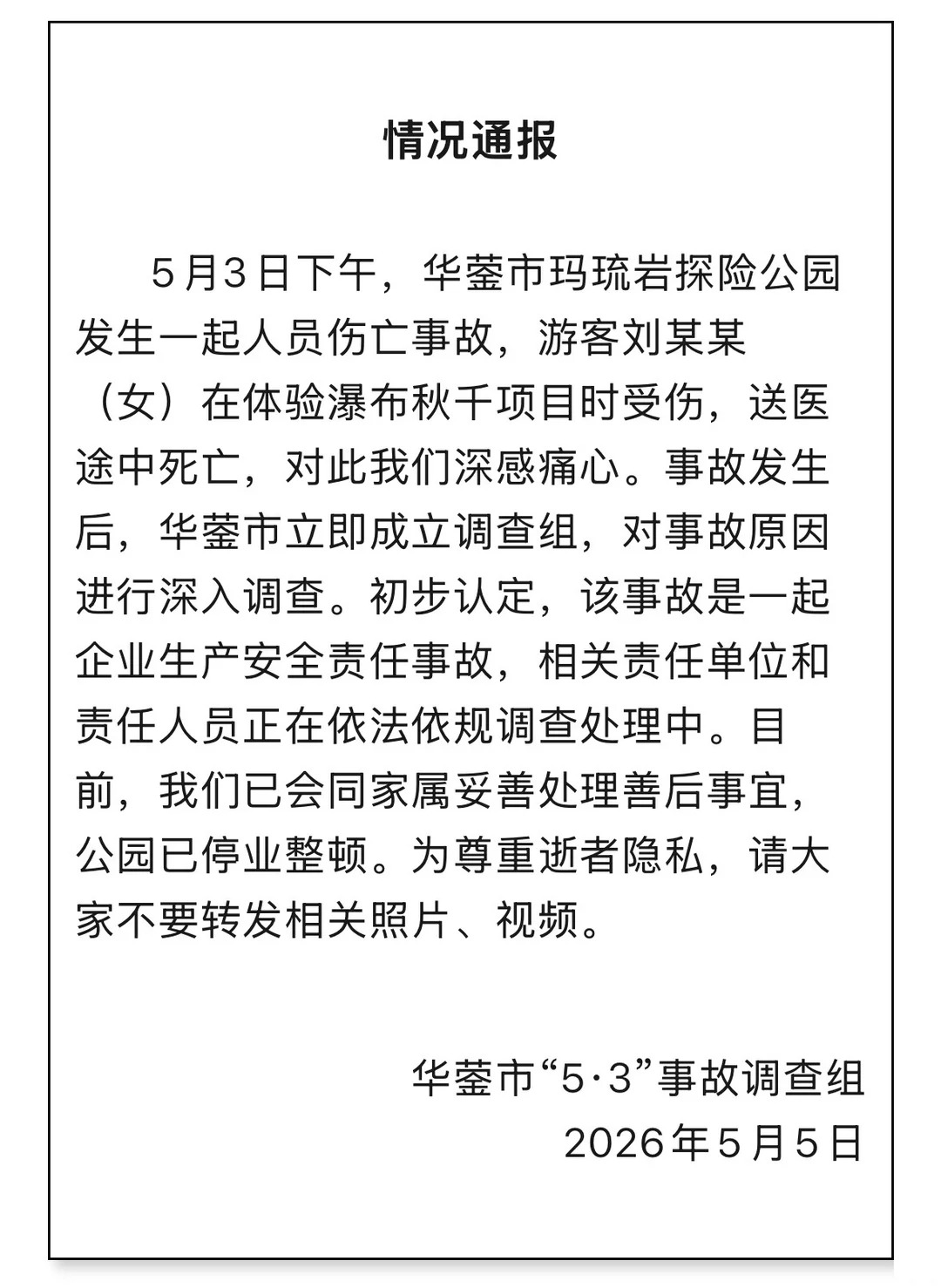 情况通报

5月3日下午，华蓥市玛琉岩探险公园发生一起人员伤亡事故，游客刘某某（女）在体验瀑布秋千项目时受伤，送医途中死亡，对此我们深感痛心。事故发生后，华蓥市立即成立调查组，对事故原因进行深入调查。初步认定，该事故是一起企业生产安全责任事故，相关责任单位和责任人员正在依法依规调查处理中。目前，我们已会同家属妥善处理善后事宜，公园已停业整顿。为尊重逝者隐私，请大家不要转发相关照片、视频。

华蓥市“5·3”事故调查组
2026年5月5日